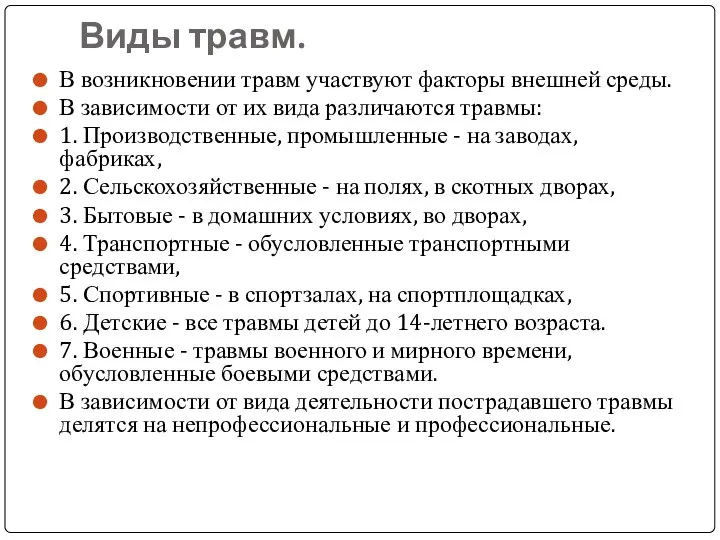 Виды травм.

В возникновении травм участвуют факторы внешней среды.

В зависимости от их вида различаются травмы:

1. Производственные, промышленные - на заводах, фабриках,

2. Сельскохозяйственные - на полях, в скотных дворах,

3. Бытовые - в домашних условиях, во дворах,

4. Транспортные - обусловленные транспортными средствами,

5. Спортивные - в спортзалах, на спортплощадках,

6. Детские - все травмы детей до 14-летнего возраста.

7. Военные - травмы военного и мирного времени, обусловленные боевыми средствами.

В зависимости от вида деятельности пострадавшего травмы делятся на непрофессиональные и профессиональные.